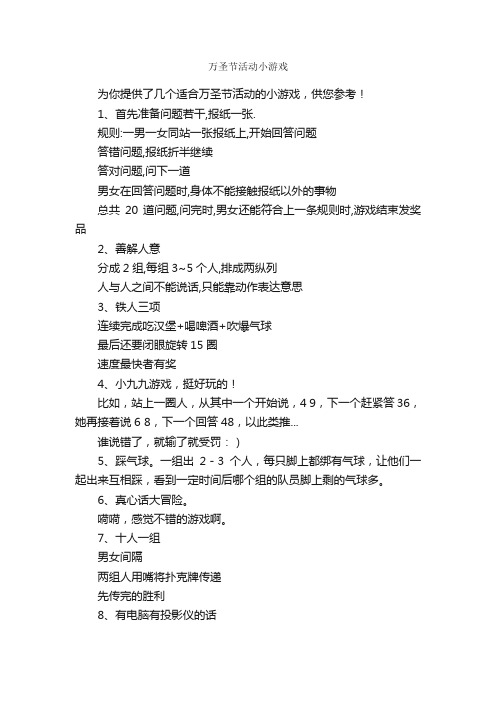 万圣节活动小游戏

为你提供了几个适合万圣节活动的小游戏，供您参考！

1、首先准备问题若干,报纸一张.

规则:一男一女同站一张报纸上,开始回答问题

答错问题,报纸折半继续

答对问题,问下一道

男女在回答问题时,身体不能接触报纸以外的事物

总共 20 道问题,问完时,男女还能符合上一条规则时,游戏结束发奖品

2、善解人意

分成 2 组,每组 3~5 个人,排成两纵列

人与人之间不能说话,只能靠动作表达意思

3、铁人三项

连续完成吃汉堡+喝啤酒+吹爆气球

最后还要闭眼旋转 15 圈

速度最快者有奖

4、小九九游戏，挺好玩的！

比如，站上一圈人，从其中一个开始说，4 9，下一个赶紧答 36，她再接着说 6 8，下一个回答 48，以此类推...

谁说错了，就输了就受罚：）

5、踩气球。一组出 2 - 3 个人，每只脚上都绑有气球，让他们一起出来互相踩，看到一定时间后哪个组的队员脚上剩的气球多。

6、真心话大冒险。

嘀嘀，感觉不错的游戏啊。

7、十人一组

男女间隔

两组人用嘴将扑克牌传递

先传完的胜利

8、有电脑有投影仪的话